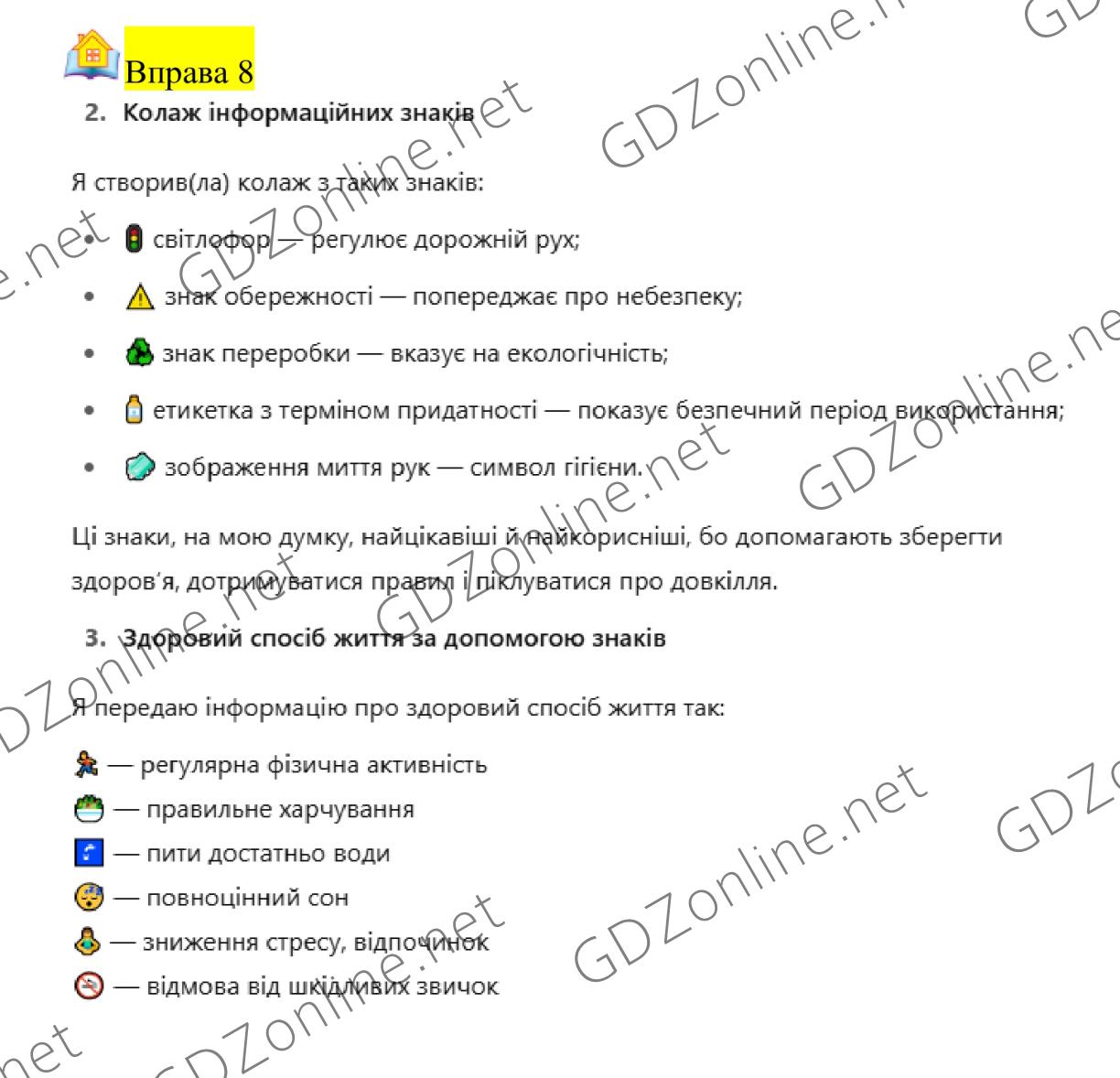 Вправа 8

2. Колаж інформаційних знаків

Я створив(ла) колаж з таких знаків:

• світлофор — регулює дорожній рух;
• знак обережності — попереджає про небезпеку;
• знак переробки — вказує на екологічність;
• етикетка з терміном придатності — показує безпечний період використання;
• зображення миття рук — символ гігієни.

Ці знаки, на мою думку, найцікавіші й найкорисніші, бо допомагають зберегти здоров'я, дотримуватися правил і піклуватися про довкілля.

3. Здоровий спосіб життя за допомогою знаків

Я передаю інформацію про здоровий спосіб життя так:

— регулярна фізична активність
— правильне харчування
— пити достатньо води
— повноцінний сон
— зниження стресу, відпочинок
— відмова від шкідливих звичок

GDZonline.net